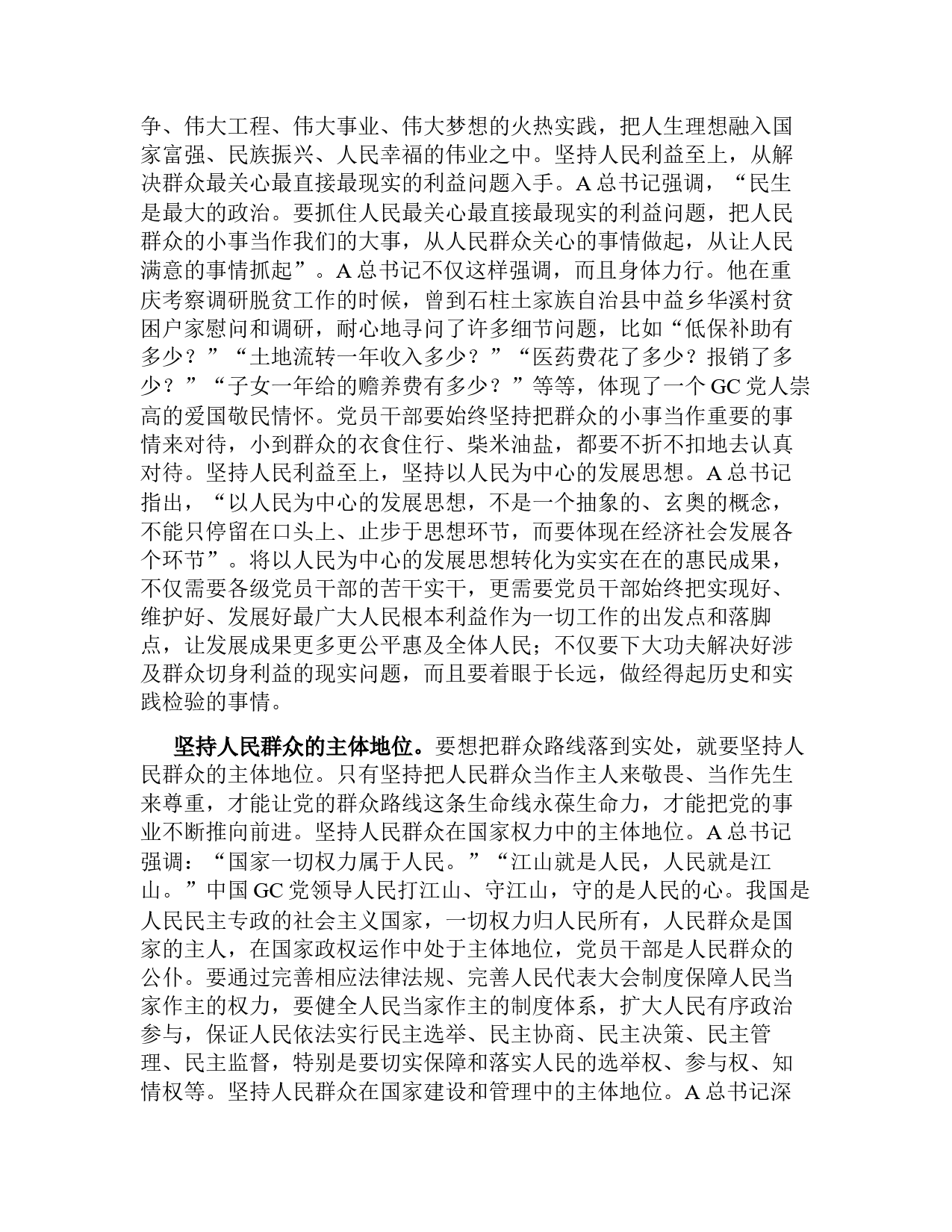 争、伟大工程、伟大事业、伟大梦想的火热实践，把人生理想融入国家富强、民族振兴、人民幸福的伟业之中。坚持人民利益至上，从解决群众最关心最直接最现实的利益问题入手。A 总书记强调，“民生是最大的政治。要抓住人民最关心最直接最现实的利益问题，把人民群众的小事当作我们的大事，从人民群众关心的事情做起，从让人民满意的事情抓起”。A 总书记不仅这样强调，而且身体力行。他在重庆考察调研脱贫工作的时候，曾到石柱土家族自治县中益乡华溪村贫困户家慰问和调研，耐心地寻问了许多细节问题，比如“低保补助有多少？”“土地流转一年收入多少？”“医药费花了多少？报销了多少？”“子女一年给的赡养费有多少？”等等，体现了一个 GC 党人崇高的爱国敬民情怀。党员干部要始终坚持把群众的小事当作重要的事情来对待，小到群众的衣食住行、柴米油盐，都要不折不扣地去认真对待。坚持人民利益至上，坚持以人民为中心的发展思想。A 总书记指出，“以人民为中心的发展思想，不是一个抽象的、玄奥的概念，不能只停留在口头上、止步于思想环节，而要体现在经济社会发展各个环节”。将以人民为中心的发展思想转化为实实在在的惠民成果，不仅需要各级党员干部的苦干实干，更需要党员干部始终把实现好、维护好、发展好最广大人民根本利益作为一切工作的出发点和落脚点，让发展成果更多更公平惠及全体人民；不仅要下大功夫解决好涉及群众切身利益的现实问题，而且要着眼于长远，做经得起历史和实践检验的事情。

坚持人民群众的主体地位。要想把群众路线落到实处，就要坚持人民群众的主体地位。只有坚持把人民群众当作主人来敬畏、当作先生来尊重，才能让党的群众路线这条生命线永葆生命力，才能把党的事业不断推向前进。坚持人民群众在国家权力中的主体地位。A 总书记强调：“国家一切权力属于人民。”“江山就是人民，人民就是江山。”中国 GC 党领导人民打江山、守江山，守的是人民的心。我国是人民民主专政的社会主义国家，一切权力归人民所有，人民群众是国家的主人，在国家政权运作中处于主体地位，党员干部是人民群众的公仆。要通过完善相应法律法规、完善人民代表大会制度保障人民当家作主的权力，要健全人民当家作主的制度体系，扩大人民有序政治参与，保证人民依法实行民主选举、民主协商、民主决策、民主管理、民主监督，特别是要切实保障和落实人民的选举权、参与权、知情权等。坚持人民群众在国家建设和管理中的主体地位。A 总书记深